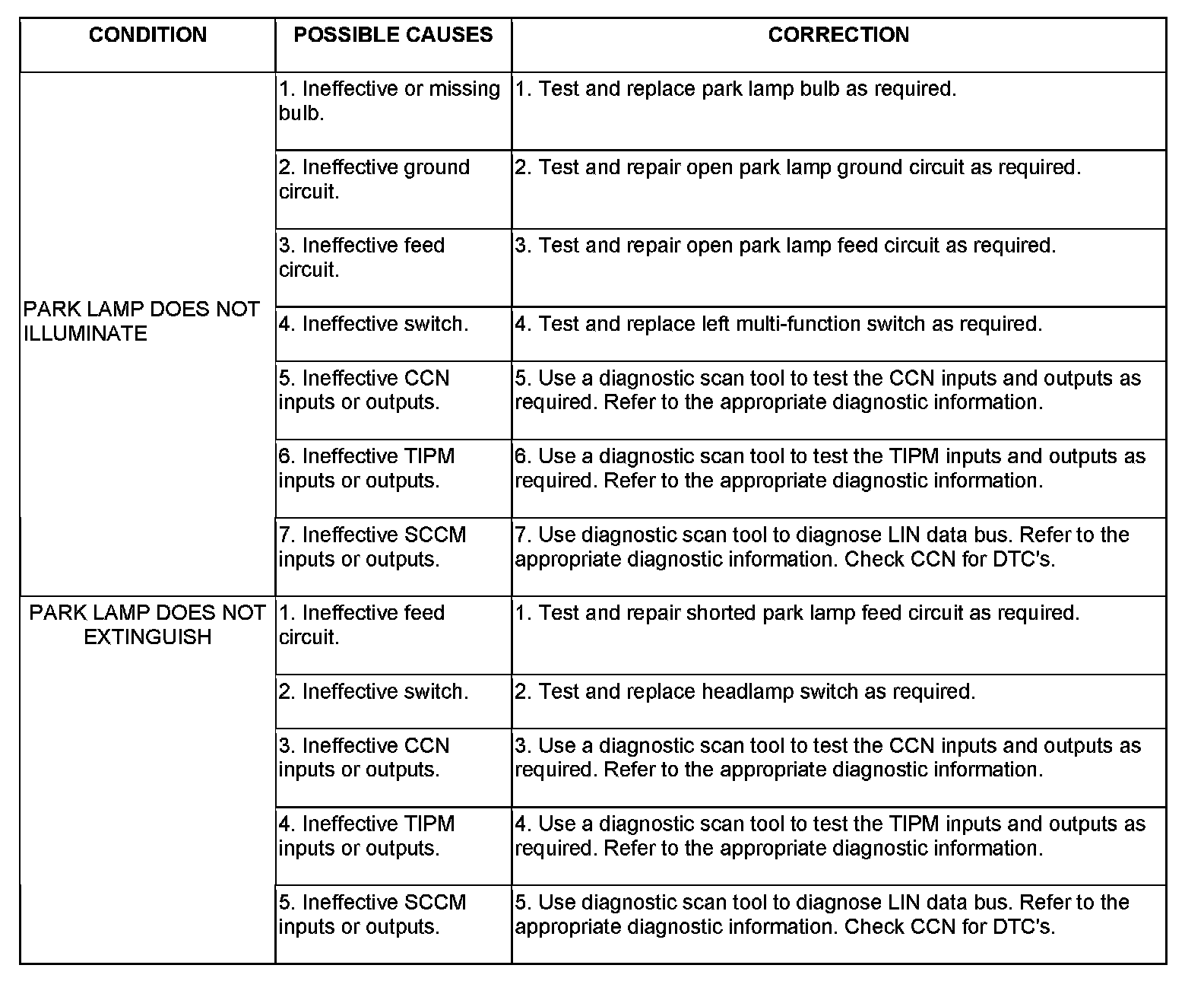 | CONDITION | POSSIBLE CAUSES | CORRECTION |
|---|---|---|
| PARK LAMP DOES NOT ILLUMINATE | 1. Ineffective or missing bulb. | 1. Test and replace park lamp bulb as required. |
| | 2. Ineffective ground circuit. | 2. Test and repair open park lamp ground circuit as required. |
| | 3. Ineffective feed circuit. | 3. Test and repair open park lamp feed circuit as required. |
| | 4. Ineffective switch. | 4. Test and replace left multi-function switch as required. |
| | 5. Ineffective CCN inputs or outputs. | 5. Use a diagnostic scan tool to test the CCN inputs and outputs as required. Refer to the appropriate diagnostic information. |
| | 6. Ineffective TIPM inputs or outputs. | 6. Use a diagnostic scan tool to test the TIPM inputs and outputs as required. Refer to the appropriate diagnostic information. |
| | 7. Ineffective SCCM inputs or outputs. | 7. Use diagnostic scan tool to diagnose LIN data bus. Refer to the appropriate diagnostic information. Check CCN for DTC's. |
| PARK LAMP DOES NOT EXTINGUISH | 1. Ineffective feed circuit. | 1. Test and repair shorted park lamp feed circuit as required. |
| | 2. Ineffective switch. | 2. Test and replace headlamp switch as required. |
| | 3. Ineffective CCN inputs or outputs. | 3. Use a diagnostic scan tool to test the CCN inputs and outputs as required. Refer to the appropriate diagnostic information. |
| | 4. Ineffective TIPM inputs or outputs. | 4. Use a diagnostic scan tool to test the TIPM inputs and outputs as required. Refer to the appropriate diagnostic information. |
| | 5. Ineffective SCCM inputs or outputs. | 5. Use diagnostic scan tool to diagnose LIN data bus. Refer to the appropriate diagnostic information. Check CCN for DTC's. |